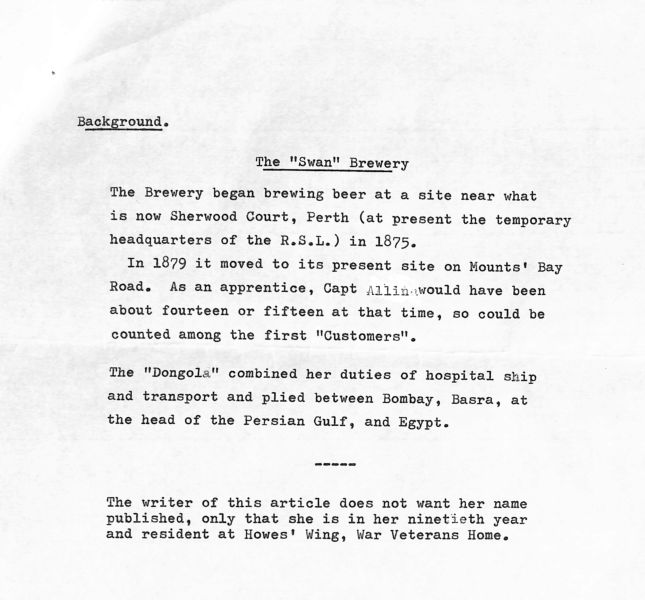 Background.

The "Swan" Brewery

The Brewery began brewing beer at a site near what is now Sherwood Court, Perth (at present the temporary headquarters of the R.S.L.) in 1875.

In 1879 it moved to its present site on Mounts' Bay Road. As an apprentice, Capt Allin would have been about fourteen or fifteen at that time, so could be counted among the first "Customers".

The "Dongola" combined her duties of hospital ship and transport and plied between Bombay, Basra, at the head of the Persian Gulf, and Egypt.

-----

The writer of this article does not want her name published, only that she is in her ninetieth year and resident at Howes' Wing, War Veterans Home.